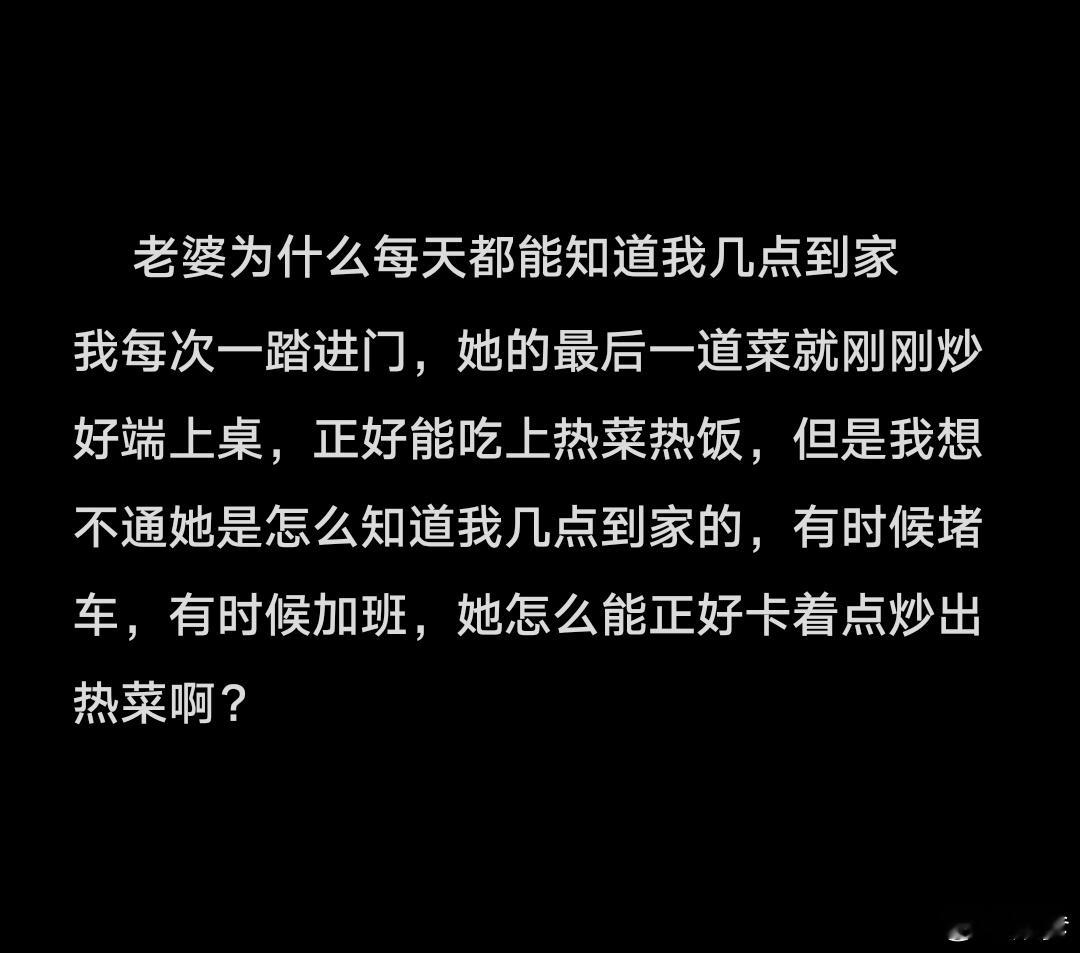 老婆为什么每天都能知道我几点到家

我每次一踏进门，她的最后一道菜就刚刚炒好端上桌，正好能吃上热菜热饭，但是我想不通她是怎么知道我几点到家的，有时候堵车，有时候加班，她怎么能正好卡着点炒出热菜啊？